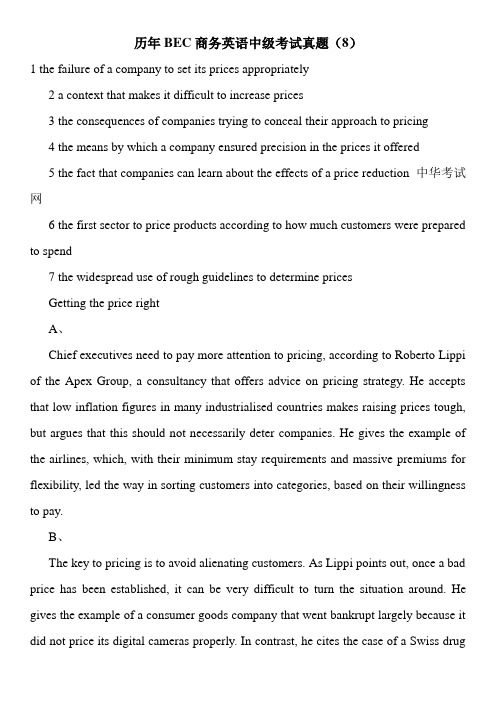 历年 BEC 商务英语中级考试真题（8）

1 the failure of a company to set its prices appropriately

2 a context that makes it difficult to increase prices

3 the consequences of companies trying to conceal their approach to pricing

4 the means by which a company ensured precision in the prices it offered

5 the fact that companies can learn about the effects of a price reduction 中华考试网

6 the first sector to price products according to how much customers were prepared to spend

7 the widespread use of rough guidelines to determine prices

Getting the price right

A、

Chief executives need to pay more attention to pricing, according to Roberto Lippi of the Apex Group, a consultancy that offers advice on pricing strategy. He accepts that low inflation figures in many industrialised countries makes raising prices tough, but argues that this should not necessarily deter companies. He gives the example of the airlines, which, with their minimum stay requirements and massive premiums for flexibility, led the way in sorting customers into categories, based on their willingness to pay.

B、

The key to pricing is to avoid alienating customers. As Lippi points out, once a bad price has been established, it can be very difficult to turn the situation around. He gives the example of a consumer goods company that went bankrupt largely because it did not price its digital cameras properly. In contrast, he cites the case of a Swiss drug